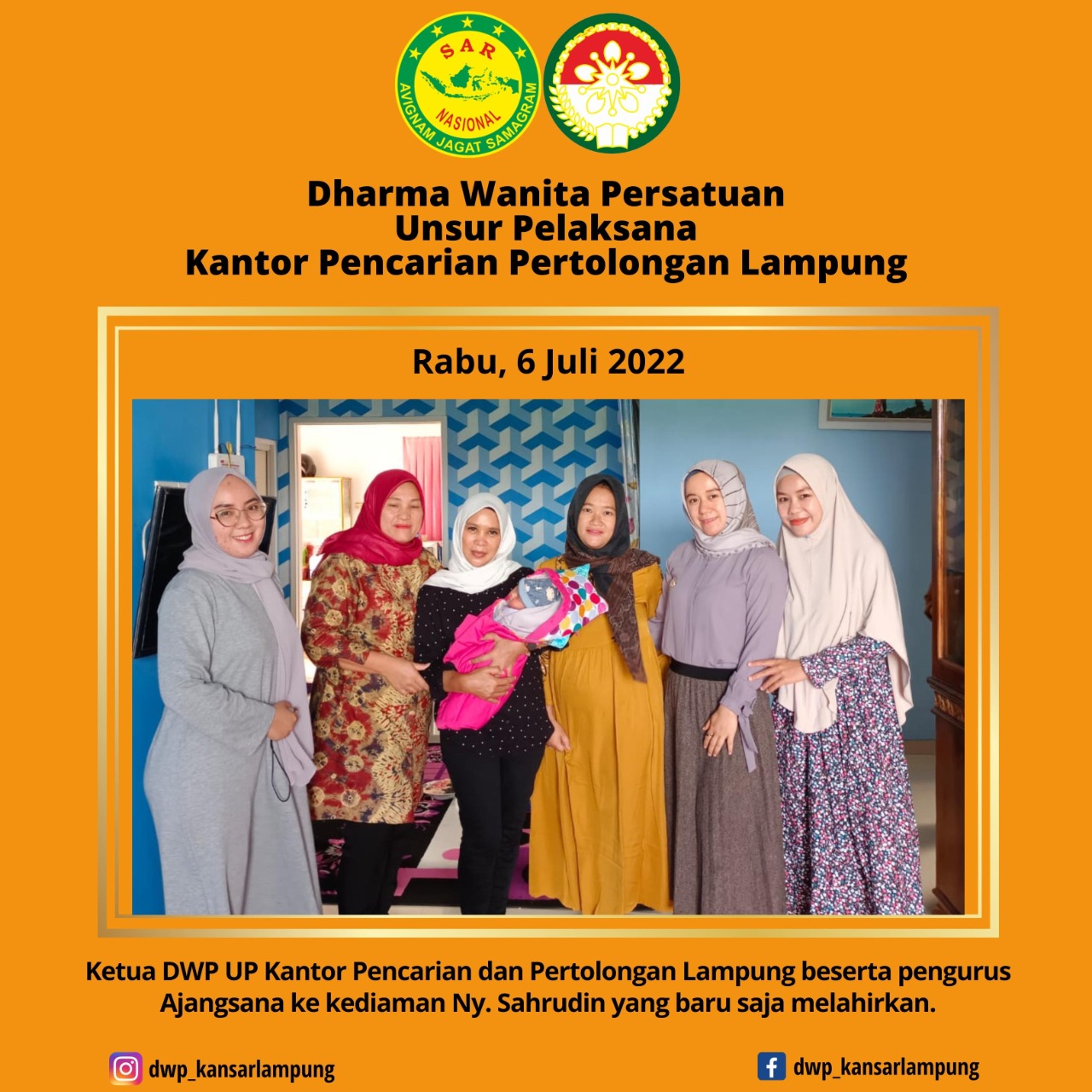 SAR
NASIONAL
AVIGNAM JAGAT SAMAGRAM

Dharma Wanita Persatuan
Unsur Pelaksana
Kantor Pencarian Pertolongan Lampung

Rabu, 6 Juli 2022

Ketua DWP UP Kantor Pencarian dan Pertolongan Lampung beserta pengurus Ajangsana ke kediaman Ny. Sahrudin yang baru saja melahirkan.

dwp_kansarlampung

dwp_kansarlampung